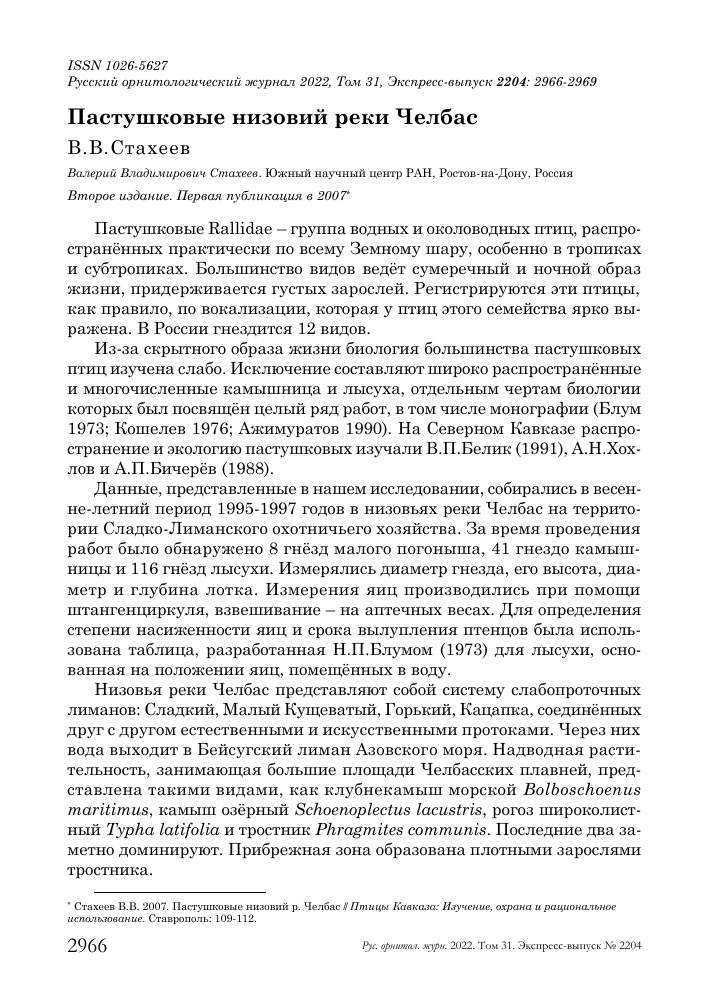 ISSN 1026-5627
Русский орнитологический журнал 2022, Том 31, Экспресс-выпуск 2204: 2966-2969

Пастушковые низовий реки Челбас

В.В.Стахеев

Валерий Владимирович Стахеев. Южный научный центр РАН, Ростов-на-Дону, Россия

Второе издание. Первая публикация в 2007*

Пастушковые Rallidae – группа водных и околоводных птиц, распространённых практически по всему Земному шару, особенно в тропиках и субтропиках. Большинство видов ведёт сумеречный и ночной образ жизни, придерживается густых зарослей. Регистрируются эти птицы, как правило, по вокализации, которая у птиц этого семейства ярко выражена. В России гнездится 12 видов.

Из-за скрытного образа жизни биология большинства пастушковых птиц изучена слабо. Исключение составляют широко распространённые и многочисленные камышница и лысуха, отдельным чертам биологии которых был посвящён целый ряд работ, в том числе монографии (Блум 1973; Кошелев 1976; Ажимуратов 1990). На Северном Кавказе распространение и экологию пастушковых изучали В.П.Белик (1991), А.Н.Хохлов и А.П.Бичерёв (1988).

Данные, представленные в нашем исследовании, собирались в весенне-летний период 1995-1997 годов в низовьях реки Челбас на территории Сладко-Лиманского охотничьего хозяйства. За время проведения работ было обнаружено 8 гнёзд малого погоныша, 41 гнездо камышницы и 116 гнёзд лысухи. Измерялись диаметр гнезда, его высота, диаметр и глубина лотка. Измерения яиц производились при помощи штангенциркуля, взвешивание – на аптечных весах. Для определения степени насиженности яиц и срока вылупления птенцов была использована таблица, разработанная Н.П.Блумом (1973) для лысухи, основанная на положении яиц, помещённых в воду.

Низовья реки Челбас представляют собой систему слабопроточных лиманов: Сладкий, Малый Кущеватый, Горький, Кацапка, соединённых друг с другом естественными и искусственными протоками. Через них вода выходит в Бейсугский лиман Азовского моря. Надводная растительность, занимающая большие площади Челбасских плавней, представлена такими видами, как клубнекамыш морской Bolboschoenus maritimus, камыш озёрный Schoenoplectus lacustris, рогоз широколистный Typha latifolia и тростник Phragmites communis. Последние два заметно доминируют. Прибрежная зона образована плотными зарослями тростника.

* Стахеев В.В. 2007. Пастушковые низовий р. Челбас // Птицы Кавказа: Изучение, охрана и рациональное использование. Ставрополь: 109-112.

2966 Рус. орнитол. журн. 2022. Том 31. Экспресс-выпуск № 2204